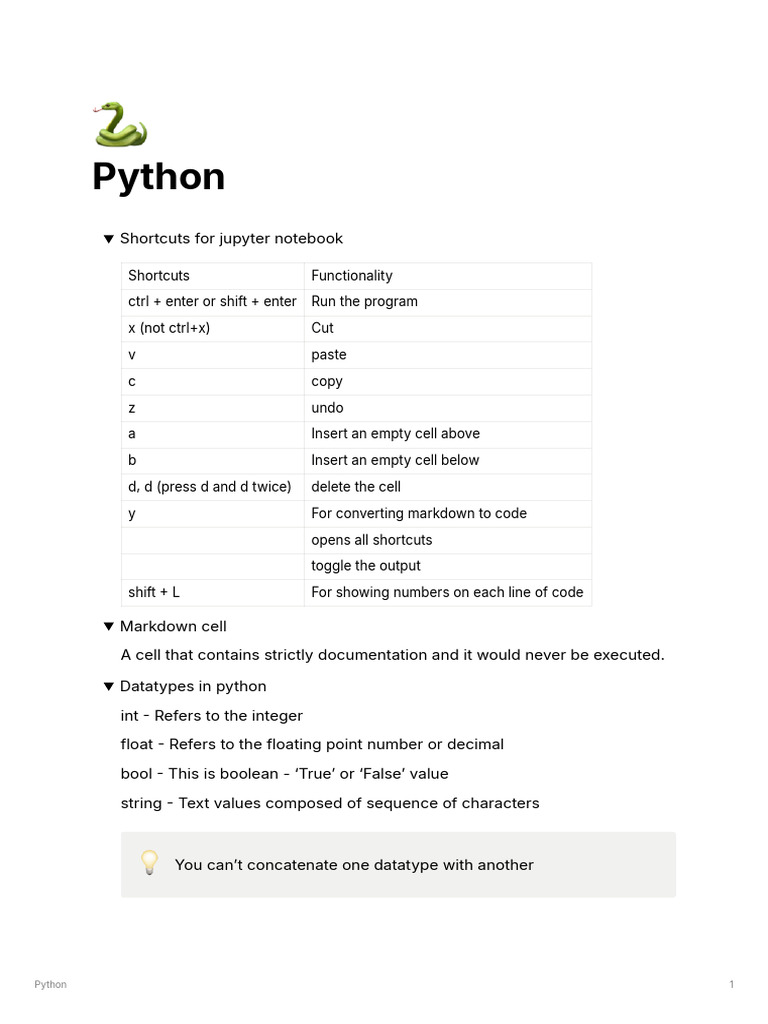 Python

▼ Shortcuts for jupyter notebook

| Shortcuts | Functionality |
|---|---|
| ctrl + enter or shift + enter | Run the program |
| x (not ctrl+x) | Cut |
| v | paste |
| c | copy |
| z | undo |
| a | Insert an empty cell above |
| b | Insert an empty cell below |
| d, d (press d and d twice) | delete the cell |
| y | For converting markdown to code |
| | opens all shortcuts |
| | toggle the output |
| shift + L | For showing numbers on each line of code |

▼ Markdown cell

A cell that contains strictly documentation and it would never be executed.

▼ Datatypes in python

int - Refers to the integer

float - Refers to the floating point number or decimal

bool - This is boolean - 'True' or 'False' value

string - Text values composed of sequence of characters

You can't concatenate one datatype with another

Python

1